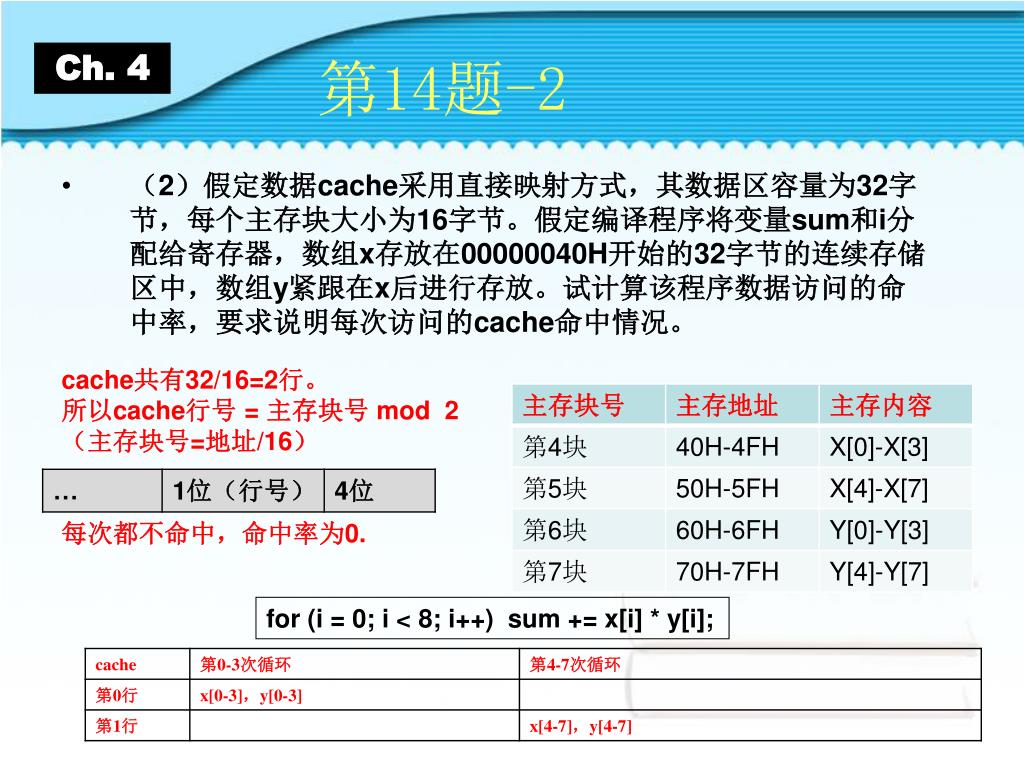 Ch. 4

第14题-2

• （2）假定数据cache采用直接映射方式，其数据区容量为32字节，每个主存块大小为16字节。假定编译程序将变量sum和i分配给寄存器，数组x存放在00000040H开始的32字节的连续存储区中，数组y紧跟在x后进行存放。试计算该程序数据访问的命中率，要求说明每次访问的cache命中情况。

cache共有32/16=2行。
所以cache行号 = 主存块号 mod 2
（主存块号=地址/16）

| … | 1位（行号） | 4位 |
|---|---|---|

每次都不命中，命中率为0.

| 主存块号 | 主存地址 | 主存内容 |
|---|---|---|
| 第4块 | 40H-4FH | X[0]-X[3] |
| 第5块 | 50H-5FH | X[4]-X[7] |
| 第6块 | 60H-6FH | Y[0]-Y[3] |
| 第7块 | 70H-7FH | Y[4]-Y[7] |

for (i = 0; i < 8; i++)  sum += x[i] * y[i];

| cache | 第0-3次循环 | 第4-7次循环 |
|---|---|---|
| 第0行 | x[0-3]，y[0-3] | |
| 第1行 | | x[4-7]，y[4-7] |